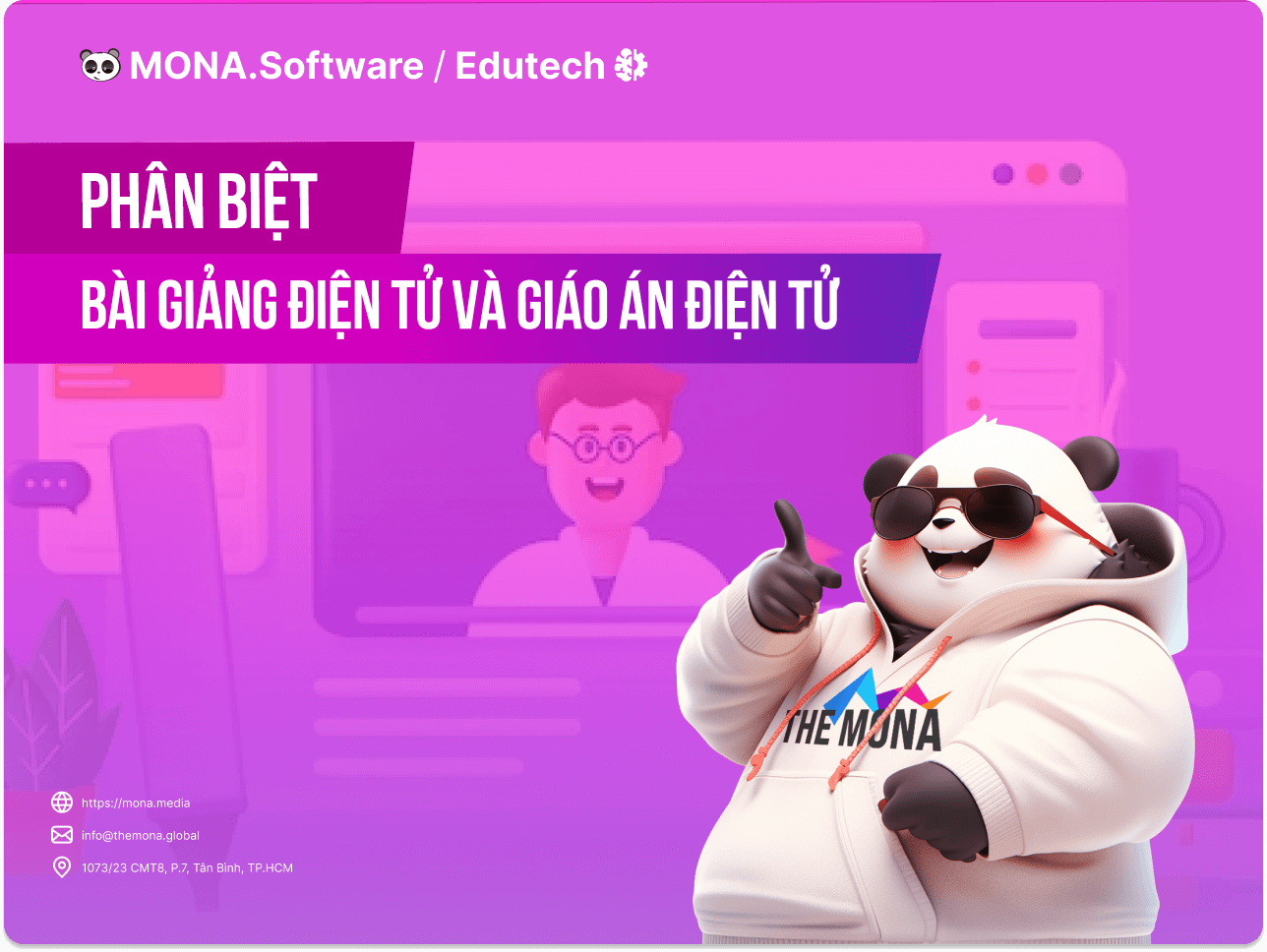 MONA.Software / Edutech

PHÂN BIỆT

BÀI GIẢNG ĐIỆN TỬ VÀ GIÁO ÁN ĐIỆN TỬ

THE MONA

https://mona.media

info@themona.global

1073/23 CMT8, P.7, Tân Bình, TP.HCM